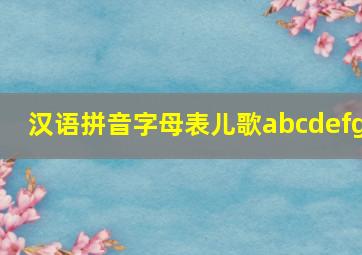 汉语拼音字母表儿歌abcdefg